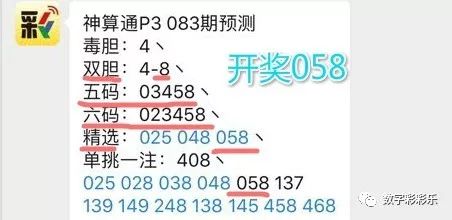 彩

神算通P3 083期预测
毒胆：4、
双胆：4-8、
五码：03458、
六码：023458、
精选：025 048 058、
单挑一注：408、
025 028 038 048 058 137
139 149 248 138 145 458 468

开奖058

数字彩彩乐